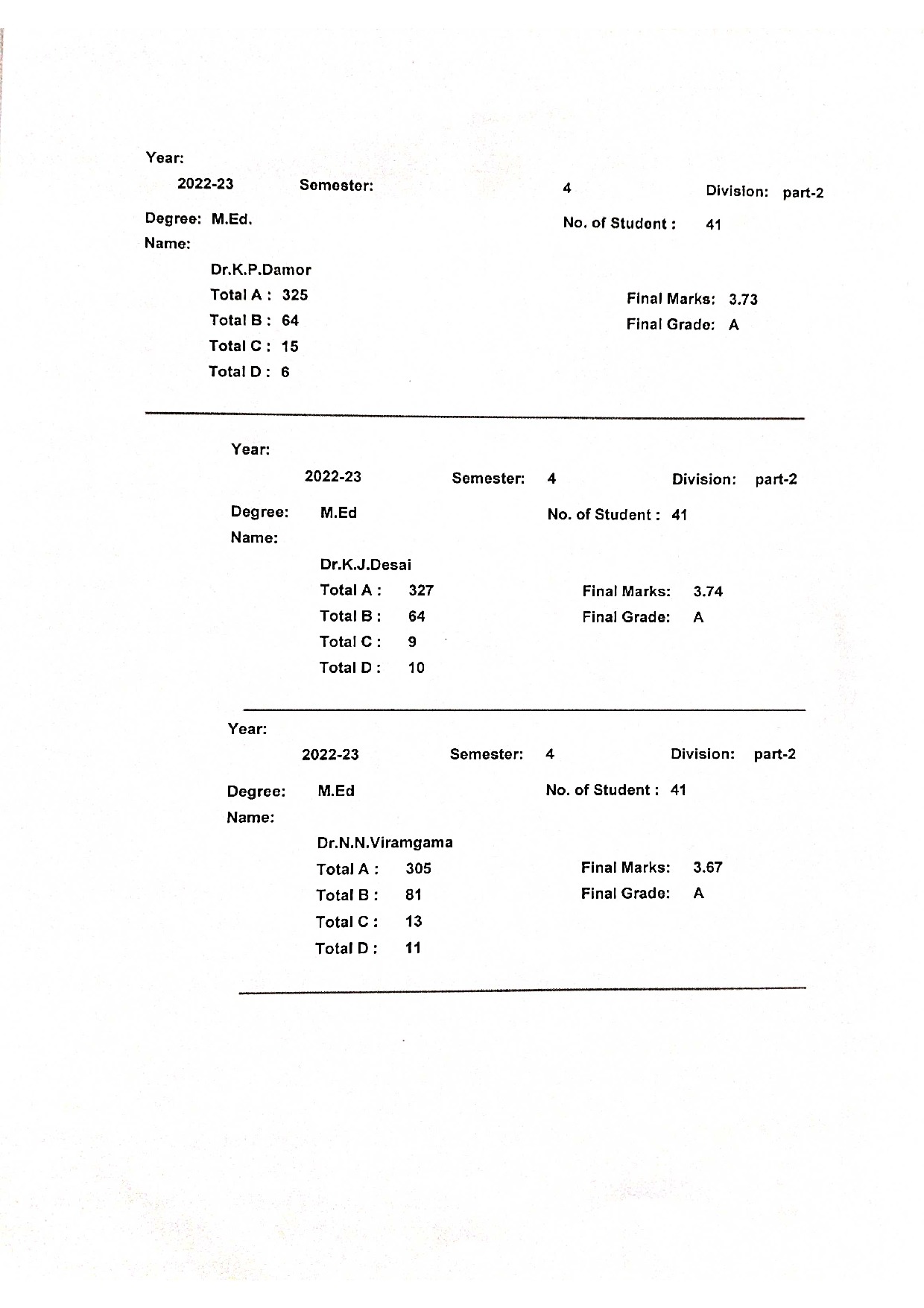 Year:
2022-23 Semester: 4 Division: part-2

Degree: M.Ed. No. of Student : 41

Name:

Dr.K.P.Damor

Total A : 325 Final Marks: 3.73

Total B : 64 Final Grade: A

Total C : 15

Total D : 6

Year:
2022-23 Semester: 4 Division: part-2

Degree: M.Ed No. of Student : 41

Name:

Dr.K.J.Desai

Total A : 327 Final Marks: 3.74

Total B : 64 Final Grade: A

Total C : 9

Total D : 10

Year:
2022-23 Semester: 4 Division: part-2

Degree: M.Ed No. of Student : 41

Name:

Dr.N.N.Viramgama

Total A : 305 Final Marks: 3.67

Total B : 81 Final Grade: A

Total C : 13

Total D : 11